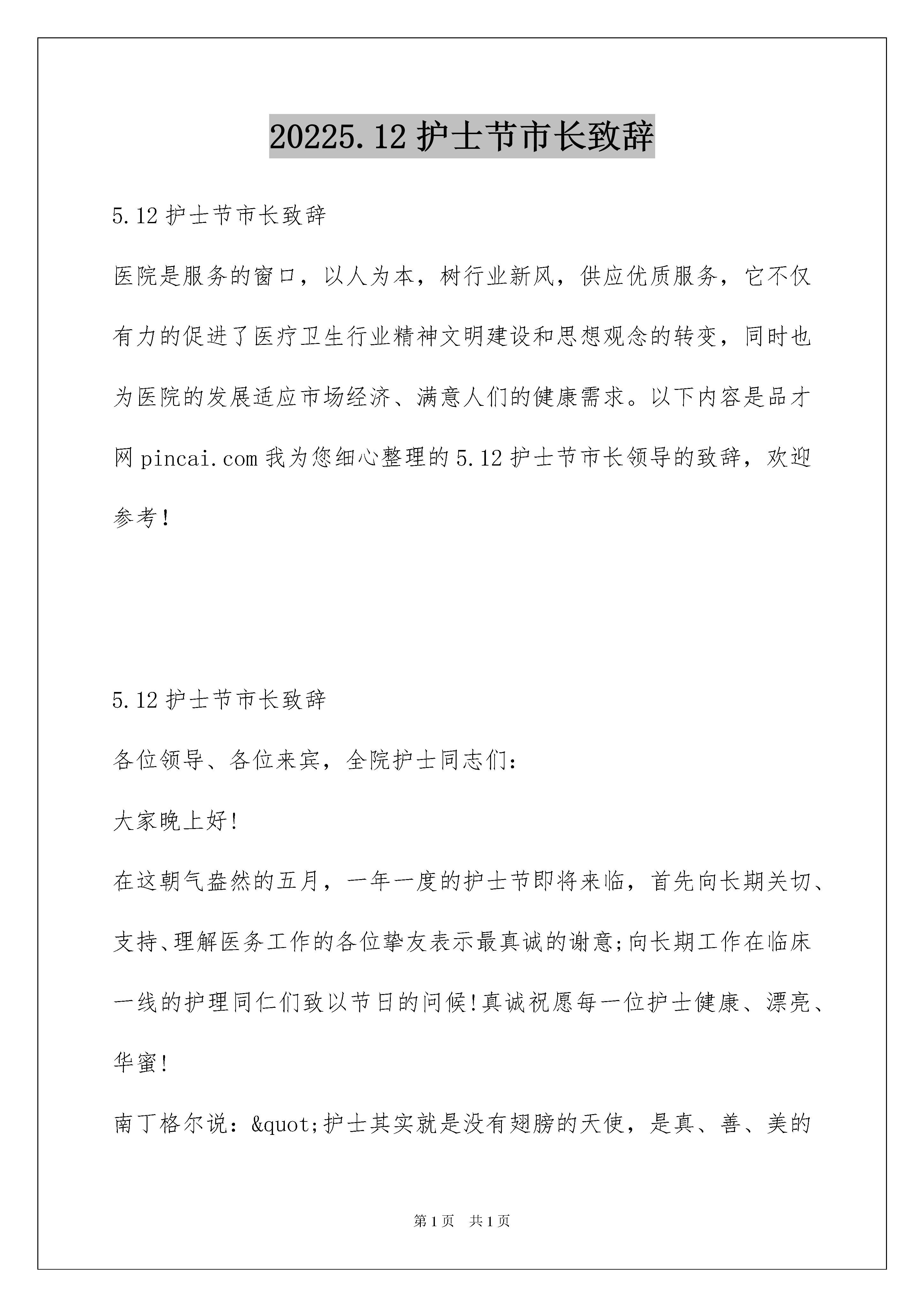 20225.12 护士节市长致辞

5.12 护士节市长致辞

医院是服务的窗口，以人为本，树行业新风，供应优质服务，它不仅有力的促进了医疗卫生行业精神文明建设和思想观念的转变，同时也为医院的发展适应市场经济、满意人们的健康需求。以下内容是品才网 pincai.com 我为您细心整理的 5.12 护士节市长领导的致辞，欢迎参考！

5.12 护士节市长致辞

各位领导、各位来宾，全院护士同志们：

大家晚上好!

在这朝气盎然的五月，一年一度的护士节即将来临，首先向长期关切、支持、理解医务工作的各位挚友表示最真诚的谢意;向长期工作在临床一线的护理同仁们致以节日的问候!真诚祝愿每一位护士健康、漂亮、华蜜!

南丁格尔说：&quot;护士其实就是没有翅膀的天使，是真、善、美的

第 1 页 共 1 页